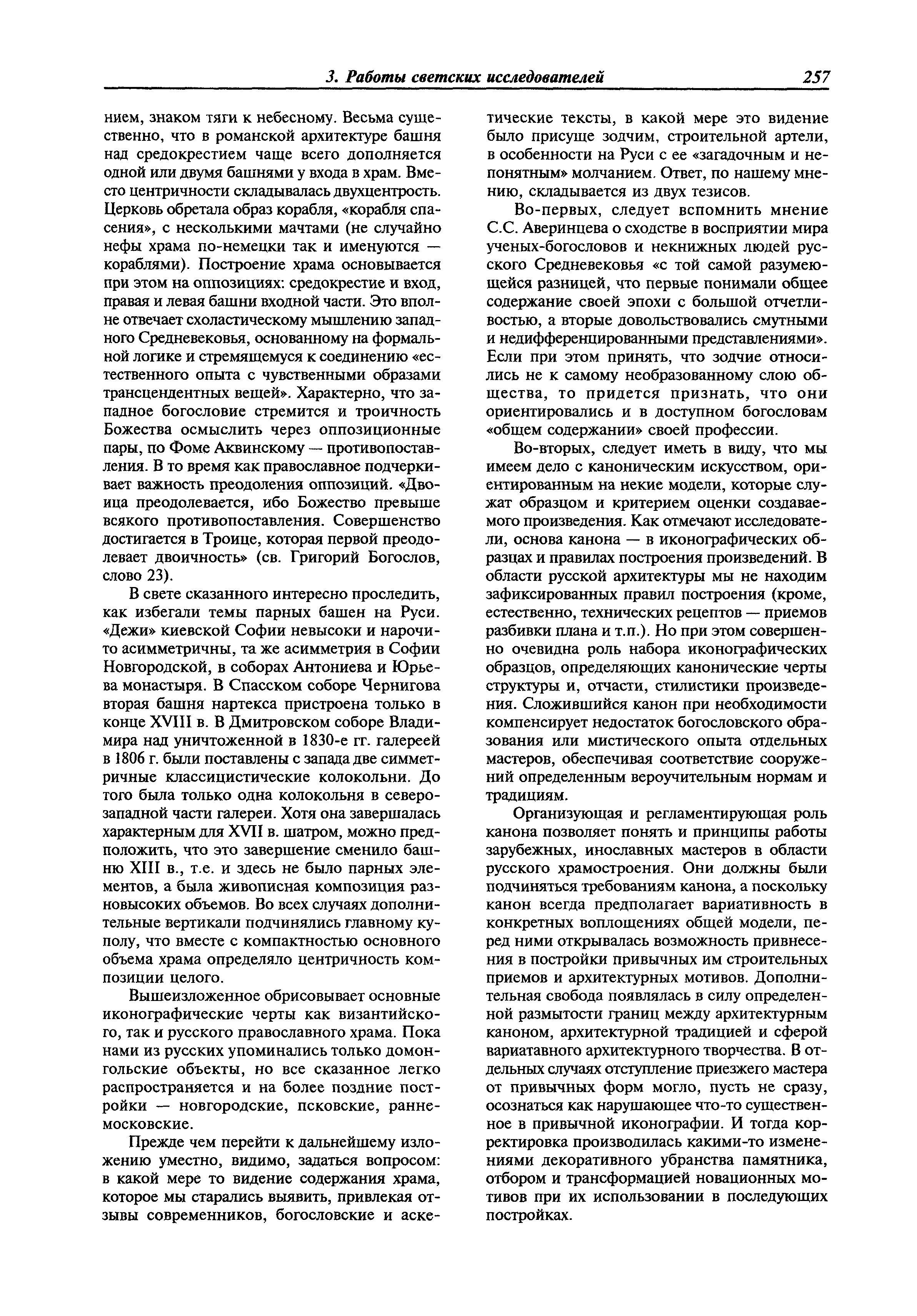 3. Работы светских исследователей 257

нием, знаком тяги к небесному. Весьма существенно, что в романской архитектуре башня над средокрестием чаще всего дополняется одной или двумя башнями у входа в храм. Вместо центричности складывалась двухцентрость. Церковь обретала образ корабля, «корабля спасения», с несколькими мачтами (не случайно нефы храма по-немецки так и именуются — кораблями). Построение храма основывается при этом на оппозициях: средокрестие и вход, правая и левая башни входной части. Это вполне отвечает схоластическому мышлению западного Средневековья, основанному на формальной логике и стремящемуся к соединению «естественного опыта с чувственными образами трансцендентных вещей». Характерно, что западное богословие стремится и троичность Божества осмыслить через оппозиционные пары, по Фоме Аквинскому — противопоставления. В то время как православное подчеркивает важность преодоления оппозиций. «Двоица преодолевается, ибо Божество превыше всякого противопоставления. Совершенство достигается в Троице, которая первой преодолевает двоичность» (св. Григорий Богослов, слово 23).

В свете сказанного интересно проследить, как избегали темы парных башен на Руси. «Дежи» киевской Софии невысоки и нарочито асимметричны, та же асимметрия в Софии Новгородской, в соборах Антониева и Юрьева монастыря. В Спасском соборе Чернигова вторая башня нартекса пристроена только в конце XVIII в. В Дмитровском соборе Владимира над уничтоженной в 1830-е гг. галереей в 1806 г. были поставлены с запада две симметричные классицистические колокольни. До того была только одна колокольня в северо-западной части галереи. Хотя она завершалась характерным для XVII в. шатром, можно предположить, что это завершение сменило башню XIII в., т.е. и здесь не было парных элементов, а была живописная композиция разновысоких объемов. Во всех случаях дополнительные вертикали подчинялись главному куполу, что вместе с компактностью основного объема храма определяло центричность композиции целого.

Вышеизложенное обрисовывает основные иконографические черты как византийского, так и русского православного храма. Пока нами из русских упоминались только домонгольские объекты, но все сказанное легко распространяется и на более поздние постройки — новгородские, псковские, раннемосковские.

Прежде чем перейти к дальнейшему изложению уместно, видимо, задаться вопросом: в какой мере то видение содержания храма, которое мы старались выявить, привлекая отзывы современников, богословские и аскетические тексты, в какой мере это видение было присуще зодчим, строительной артели, в особенности на Руси с ее «загадочным и непонятным» молчанием. Ответ, по нашему мнению, складывается из двух тезисов.

Во-первых, следует вспомнить мнение С.С. Аверинцева о сходстве в восприятии мира ученых-богословов и некнижных людей русского Средневековья «с той самой разумеющейся разницей, что первые понимали общее содержание своей эпохи с большой отчетливостью, а вторые довольствовались смутными и недифференцированными представлениями». Если при этом принять, что зодчие относились не к самому необразованному слою общества, то придется признать, что они ориентировались и в доступном богословам «общем содержании» своей профессии.

Во-вторых, следует иметь в виду, что мы имеем дело с каноническим искусством, ориентированным на некие модели, которые служат образцом и критерием оценки создаваемого произведения. Как отмечают исследователи, основа канона — в иконографических образцах и правилах построения произведений. В области русской архитектуры мы не находим зафиксированных правил построения (кроме, естественно, технических рецептов — приемов разбивки плана и т.п.). Но при этом совершенно очевидна роль набора иконографических образцов, определяющих канонические черты структуры и, отчасти, стилистики произведения. Сложившийся канон при необходимости компенсирует недостаток богословского образования или мистического опыта отдельных мастеров, обеспечивая соответствие сооружений определенным вероучительным нормам и традициям.

Организующая и регламентирующая роль канона позволяет понять и принципы работы зарубежных, инославных мастеров в области русского храмостроения. Они должны были подчиняться требованиям канона, а поскольку канон всегда предполагает вариативность в конкретных воплощениях общей модели, перед ними открывалась возможность привнесения в постройки привычных им строительных приемов и архитектурных мотивов. Дополнительная свобода появлялась в силу определенной размытости границ между архитектурным каноном, архитектурной традицией и сферой вариатавного архитектурного творчества. В отдельных случаях отступление приезжего мастера от привычных форм могло, пусть не сразу, осознаться как нарушающее что-то существенное в привычной иконографии. И тогда корректировка производилась какими-то изменениями декоративного убранства памятника, отбором и трансформацией новационных мотивов при их использовании в последующих постройках.